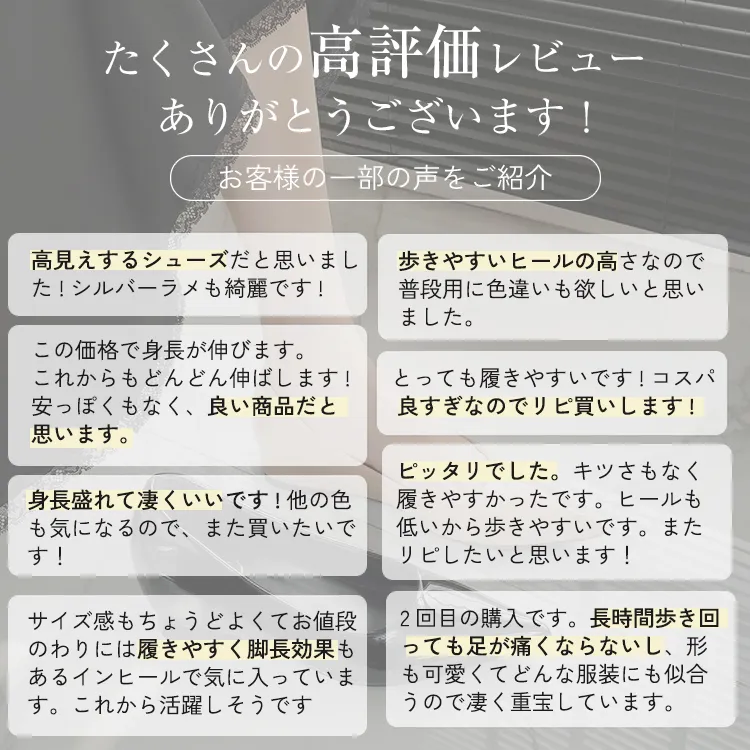 たくさんの高評価レビュー
ありがとうございます！

お客様の一部の声をご紹介

高見えするシューズだと思いました！シルバーラメも綺麗です！

この価格で身長が伸びます。これからもどんどん伸ばします！安っぽくもなく、良い商品だと思います。

身長盛れて凄くいいです！他の色も気になるので、また買いたいです！

サイズ感もちょうどよくてお値段のわりには履きやすく脚長効果もあるインヒールで気に入っています。これから活躍しそうです

歩きやすいヒールの高さなので普段用に色違いも欲しいと思いました。

とっても履きやすいです！コスパ良すぎなのでリピ買いします！

ピッタリでした。キツさもなく履きやすかったです。ヒールも低いから歩きやすいです。またリピしたいと思います！

2回目の購入です。長時間歩き回っても足が痛くならないし、形も可愛くてどんな服装にも似合うので凄く重宝しています。